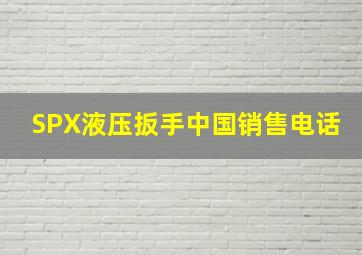 SPX液压扳手中国销售电话